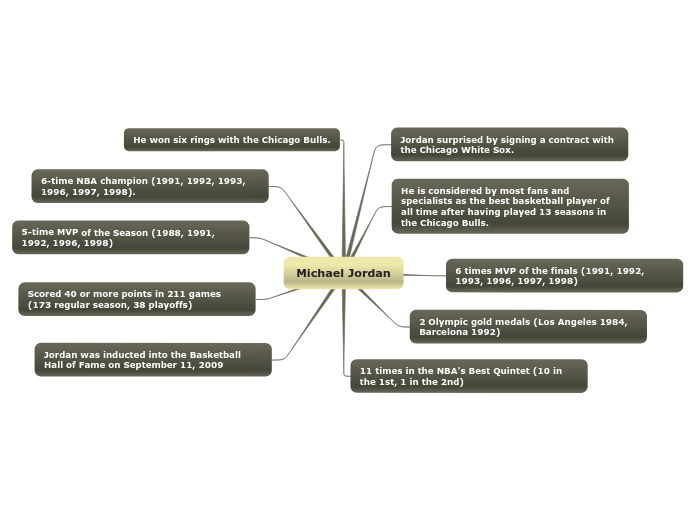 Michael Jordan

He won six rings with the Chicago Bulls.

6-time NBA champion (1991, 1992, 1993, 1996, 1997, 1998).

5-time MVP of the Season (1988, 1991, 1992, 1996, 1998)

Scored 40 or more points in 211 games (173 regular season, 38 playoffs)

Jordan was inducted into the Basketball Hall of Fame on September 11, 2009

Jordan surprised by signing a contract with the Chicago White Sox.

He is considered by most fans and specialists as the best basketball player of all time after having played 13 seasons in the Chicago Bulls.

6 times MVP of the finals (1991, 1992, 1993, 1996, 1997, 1998)

2 Olympic gold medals (Los Angeles 1984, Barcelona 1992)

11 times in the NBA's Best Quintet (10 in the 1st, 1 in the 2nd)